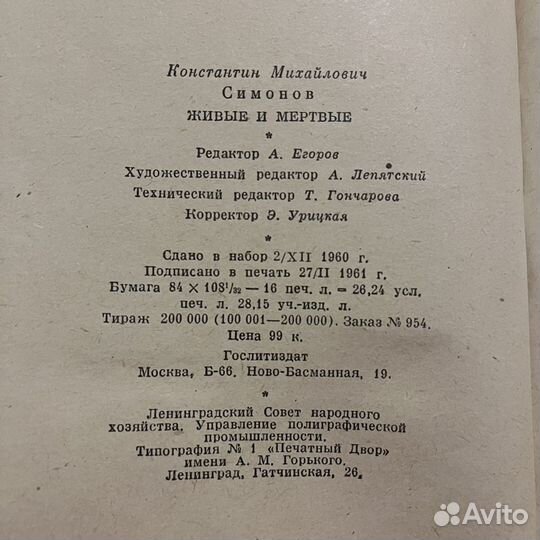 Константин Михайлович
Симонов
ЖИВЫЕ И МЕРТВЫЕ

*

Редактор А. Егоров
Художественный редактор А. Лепятский
Технический редактор Т. Гончарова
Корректор Э. Урицкая

*

Сдано в набор 2/XII 1960 г.
Подписано в печать 27/II 1961 г.
Бумага $84 \times 108^{1}/_{32}$ — 16 печ. л. = 26,24 усл. печ. л. 28,15 уч.-изд. л.
Тираж 200 000 (100 001—200 000). Заказ № 954.
Цена 99 к.

Гослитиздат
Москва, Б-66, Ново-Басманная, 19.

*

Ленинградский Совет народного хозяйства. Управление полиграфической промышленности.
Типография № 1 «Печатный Двор» имени А. М. Горького.
Ленинград, Гатчинская, 26.

Avito